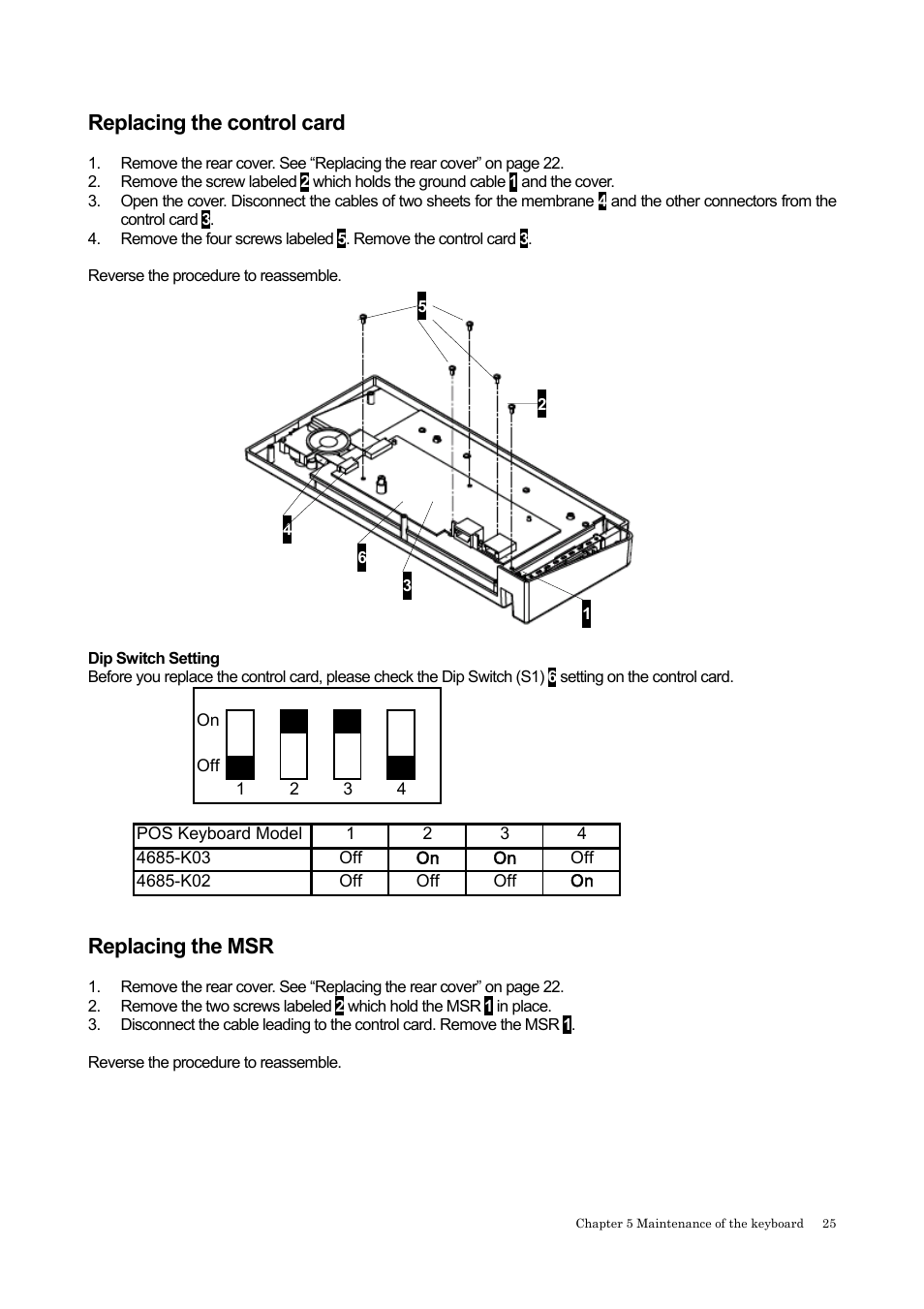 Replacing the control card

1. Remove the rear cover. See “Replacing the rear cover” on page 22.
2. Remove the screw labeled 2 which holds the ground cable 1 and the cover.
3. Open the cover. Disconnect the cables of two sheets for the membrane 4 and the other connectors from the control card 3.
4. Remove the four screws labeled 5. Remove the control card 3.

Reverse the procedure to reassemble.

5
2
4
6
3
1

Dip Switch Setting
Before you replace the control card, please check the Dip Switch (S1) 6 setting on the control card.

On
Off
1 2 3 4

| POS Keyboard Model | 1 | 2 | 3 | 4 |
|---|---|---|---|---|
| 4685-K03 | Off | On | On | Off |
| 4685-K02 | Off | Off | Off | On |

Replacing the MSR

1. Remove the rear cover. See “Replacing the rear cover” on page 22.
2. Remove the two screws labeled 2 which hold the MSR 1 in place.
3. Disconnect the cable leading to the control card. Remove the MSR 1.

Reverse the procedure to reassemble.

Chapter 5 Maintenance of the keyboard 25